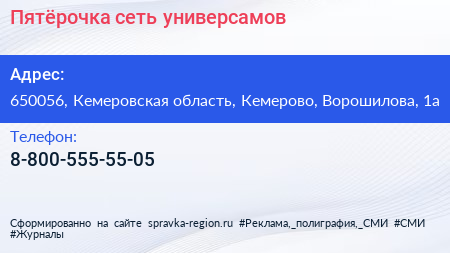 Пятёрочка сеть универсамов

Адрес:

650056, Кемеровская область, Кемерово, Ворошилова, 1а

Телефон:

8-800-555-55-05

Сформированно на сайте spravka-region.ru #Реклама,_полиграфия,_СМИ #СМИ #Журналы